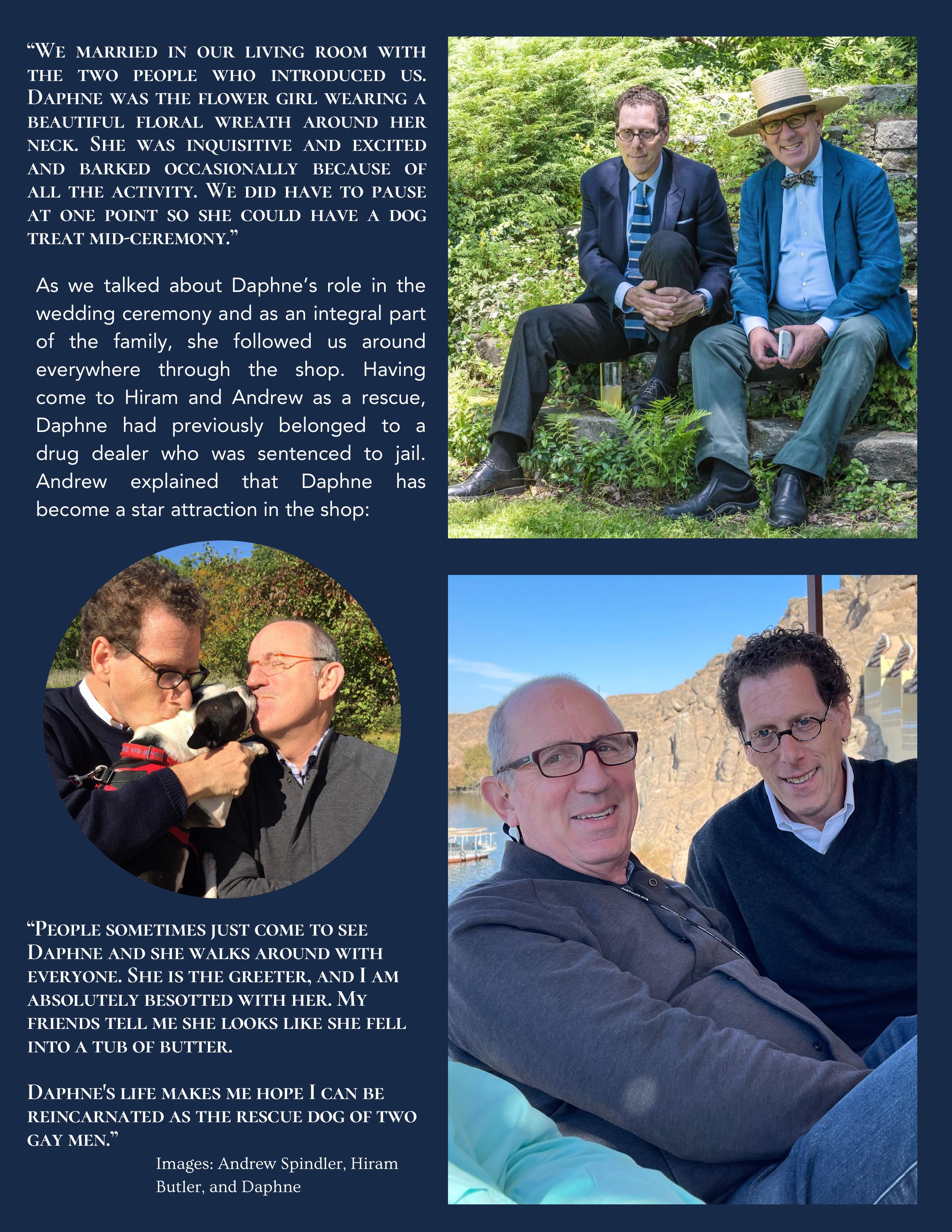 "We married in our living room with the two people who introduced us. Daphne was the flower girl wearing a beautiful floral wreath around her neck. She was inquisitive and excited and barked occasionally because of all the activity. We did have to pause at one point so she could have a dog treat mid-ceremony."

As we talked about Daphne's role in the wedding ceremony and as an integral part of the family, she followed us around everywhere through the shop. Having come to Hiram and Andrew as a rescue, Daphne had previously belonged to a drug dealer who was sentenced to jail. Andrew explained that Daphne has become a star attraction in the shop:

"People sometimes just come to see Daphne and she walks around with everyone. She is the greeter, and I am absolutely besotted with her. My friends tell me she looks like she fell into a tub of butter.

Daphne's life makes me hope I can be reincarnated as the rescue dog of two gay men."

Images: Andrew Spindler, Hiram Butler, and Daphne